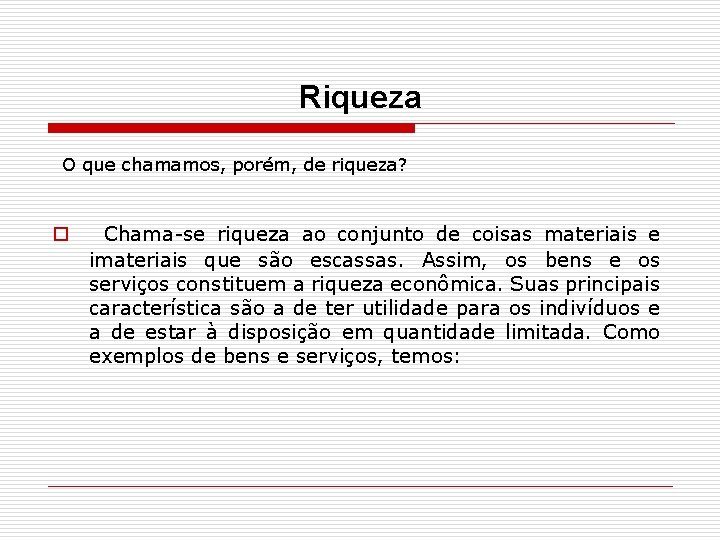 Riqueza

O que chamamos, porém, de riqueza?

Chama-se riqueza ao conjunto de coisas materiais e imateriais que são escassas. Assim, os bens e os serviços constituem a riqueza econômica. Suas principais característica são a de ter utilidade para os indivíduos e a de estar à disposição em quantidade limitada. Como exemplos de bens e serviços, temos: